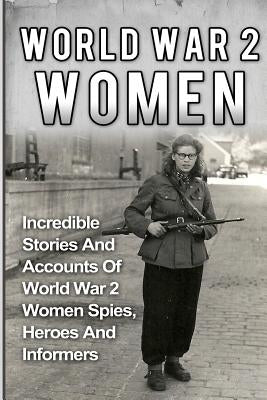 WORLD WAR 2
WOMEN

Incredible Stories And Accounts Of World War 2 Women Spies, Heroes And Informers